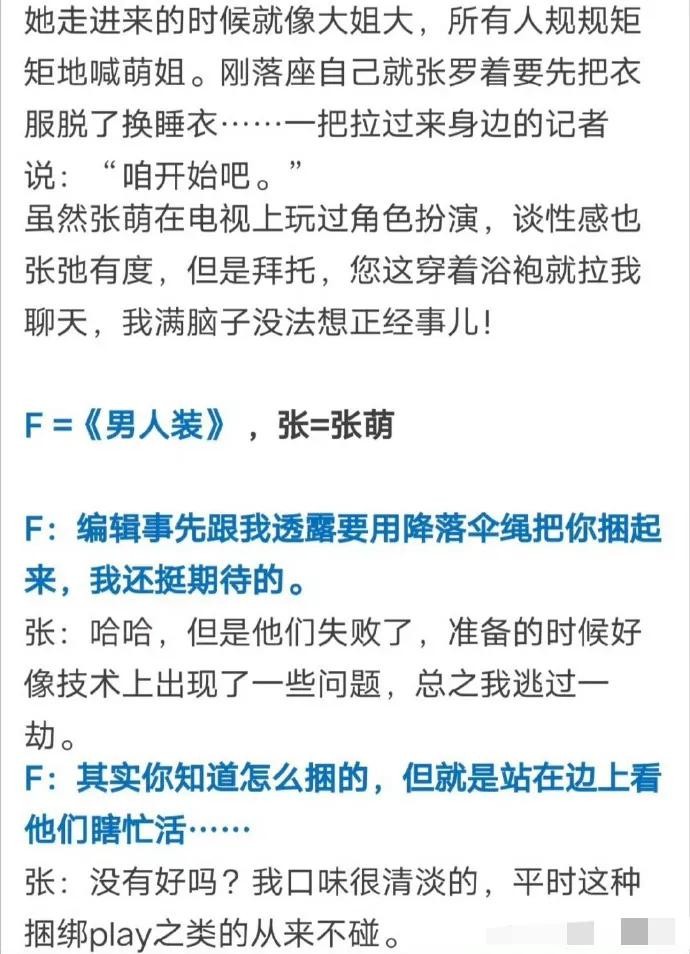 她走进来的时候就像大姐大，所有人规规矩矩地喊萌姐。刚落座自己就张罗着要先把衣服脱了换睡衣……一把拉过来身边的记者说：“咱开始吧。”
虽然张萌在电视上玩过角色扮演，谈性感也张弛有度，但是拜托，您这穿着浴袍就拉我聊天，我满脑子没法想正经事儿！

F =《男人装》，张=张萌

F：编辑事先跟我透露要用降落伞绳把你捆起来，我还挺期待的。
张：哈哈，但是他们失败了，准备的时候好像技术上出现了一些问题，总之我逃过一劫。
F：其实你知道怎么捆的，但就是站在边上看他们瞎忙活……
张：没有好吗？我口味很清淡的，平时这种捆绑play之类的从来不碰。